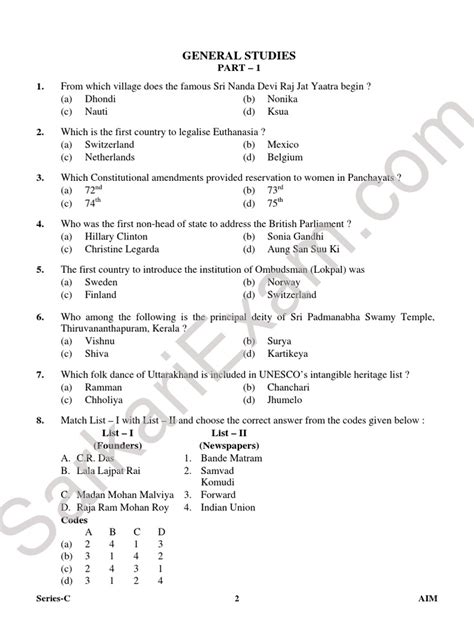 GENERAL STUDIES
PART – 1

1. From which village does the famous Sri Nanda Devi Raj Jat Yaatra begin ?
(a) Dhondi (b) Nonika
(c) Nauti (d) Ksua

2. Which is the first country to legalise Euthanasia ?
(a) Switzerland (b) Mexico
(c) Netherlands (d) Belgium

3. Which Constitutional amendments provided reservation to women in Panchayats ?
(a) $72^{nd}$ (b) $73^{rd}$
(c) $74^{th}$ (d) $75^{th}$

4. Who was the first non-head of state to address the British Parliament ?
(a) Hillary Clinton (b) Sonia Gandhi
(c) Christine Legarda (d) Aung San Suu Ki

5. The first country to introduce the institution of Ombudsman (Lokpal) was
(a) Sweden (b) Norway
(c) Finland (d) Switzerland

6. Who among the following is the principal deity of Sri Padmanabha Swamy Temple, Thiruvananthapuram, Kerala ?
(a) Vishnu (b) Surya
(c) Shiva (d) Kartikeya

7. Which folk dance of Uttarakhand is included in UNESCO's intangible heritage list ?
(a) Ramman (b) Chanchari
(c) Chholiya (d) Jhumelo

8. Match List – I with List – II and choose the correct answer from the codes given below :

| List – I (Founders) | List – II (Newspapers) |
|---|---|
| A. C.R. Das | 1. Bande Matram |
| B. Lala Lajpat Rai | 2. Samvad Komudi |
| C. Madan Mohan Malviya | 3. Forward |
| D. Raja Ram Mohan Roy | 4. Indian Union |

Codes

| | A | B | C | D |
|---|---|---|---|---|
| (a) | 2 | 4 | 1 | 3 |
| (b) | 3 | 1 | 4 | 2 |
| (c) | 2 | 4 | 3 | 1 |
| (d) | 3 | 1 | 2 | 4 |

Series-C 2 AIM

SarkariExam.com